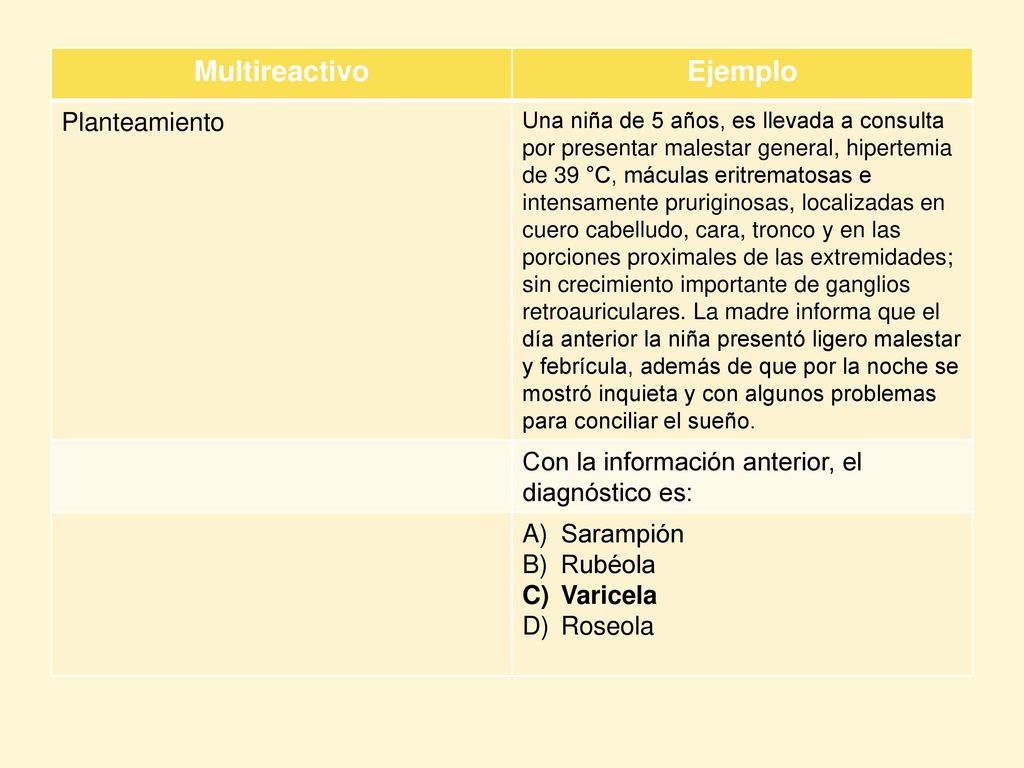 | Multireactivo | Ejemplo |
|---|---|
| Planteamiento | Una niña de 5 años, es llevada a consulta por presentar malestar general, hipertemia de 39 °C, máculas eritrematosas e intensamente pruriginosas, localizadas en cuero cabelludo, cara, tronco y en las porciones proximales de las extremidades; sin crecimiento importante de ganglios retroauriculares. La madre informa que el día anterior la niña presentó ligero malestar y febrícula, además de que por la noche se mostró inquieta y con algunos problemas para conciliar el sueño. |
| | Con la información anterior, el diagnóstico es: |
| | A) Sarampión B) Rubéola C) Varicela D) Roseola |